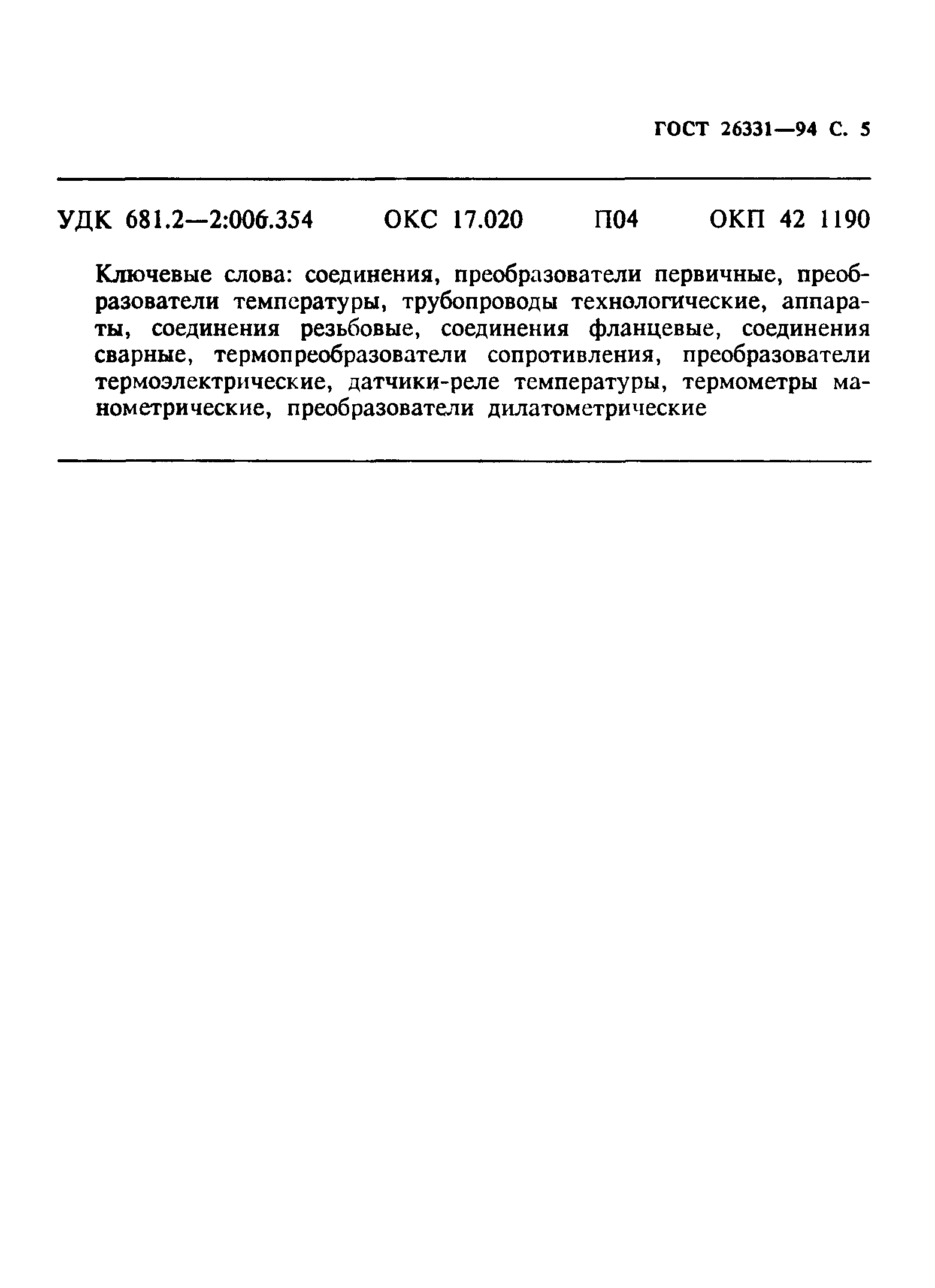 ГОСТ 26331—94 С. 5

УДК 681.2—2:006.354 ОКС 17.020 П04 ОКП 42 1190

Ключевые слова: соединения, преобразователи первичные, преобразователи температуры, трубопроводы технологические, аппараты, соединения резьбовые, соединения фланцевые, соединения сварные, термопреобразователи сопротивления, преобразователи термоэлектрические, датчики-реле температуры, термометры манометрические, преобразователи дилатометрические